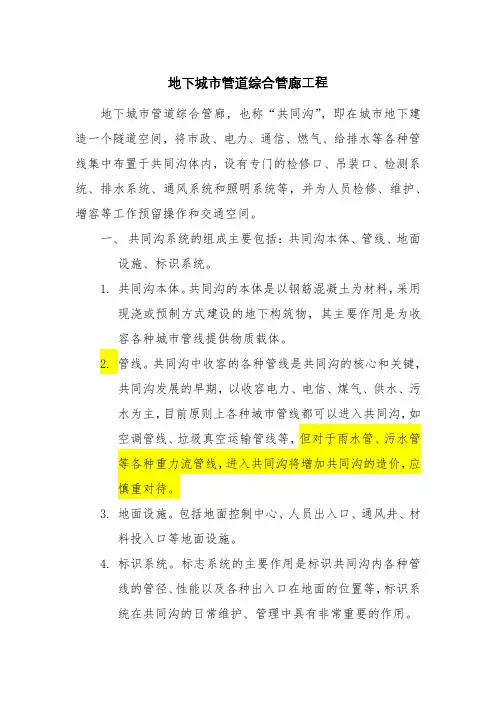 地下城市管道综合管廊工程

地下城市管道综合管廊，也称“共同沟”，即在城市地下建造一个隧道空间，将市政、电力、通信、燃气、给排水等各种管线集中布置于共同沟体内，设有专门的检修口、吊装口、检测系统、排水系统、通风系统和照明系统等，并为人员检修、维护、增容等工作预留操作和交通空间。

一、共同沟系统的组成主要包括：共同沟本体、管线、地面设施、标识系统。

1. 共同沟本体。共同沟的本体是以钢筋混凝土为材料，采用现浇或预制方式建设的地下构筑物，其主要作用是为收容各种城市管线提供物质载体。

2. 管线。共同沟中收容的各种管线是共同沟的核心和关键，共同沟发展的早期，以收容电力、电信、煤气、供水、污水为主，目前原则上各种城市管线都可以进入共同沟，如空调管线、垃圾真空运输管线等，但对于雨水管、污水管等各种重力流管线，进入共同沟将增加共同沟的造价，应慎重对待。

3. 地面设施。包括地面控制中心、人员出入口、通风井、材料投入口等地面设施。

4. 标识系统。标志系统的主要作用是标识共同沟内各种管线的管径、性能以及各种出入口在地面的位置等，标识系统在共同沟的日常维护、管理中具有非常重要的作用。